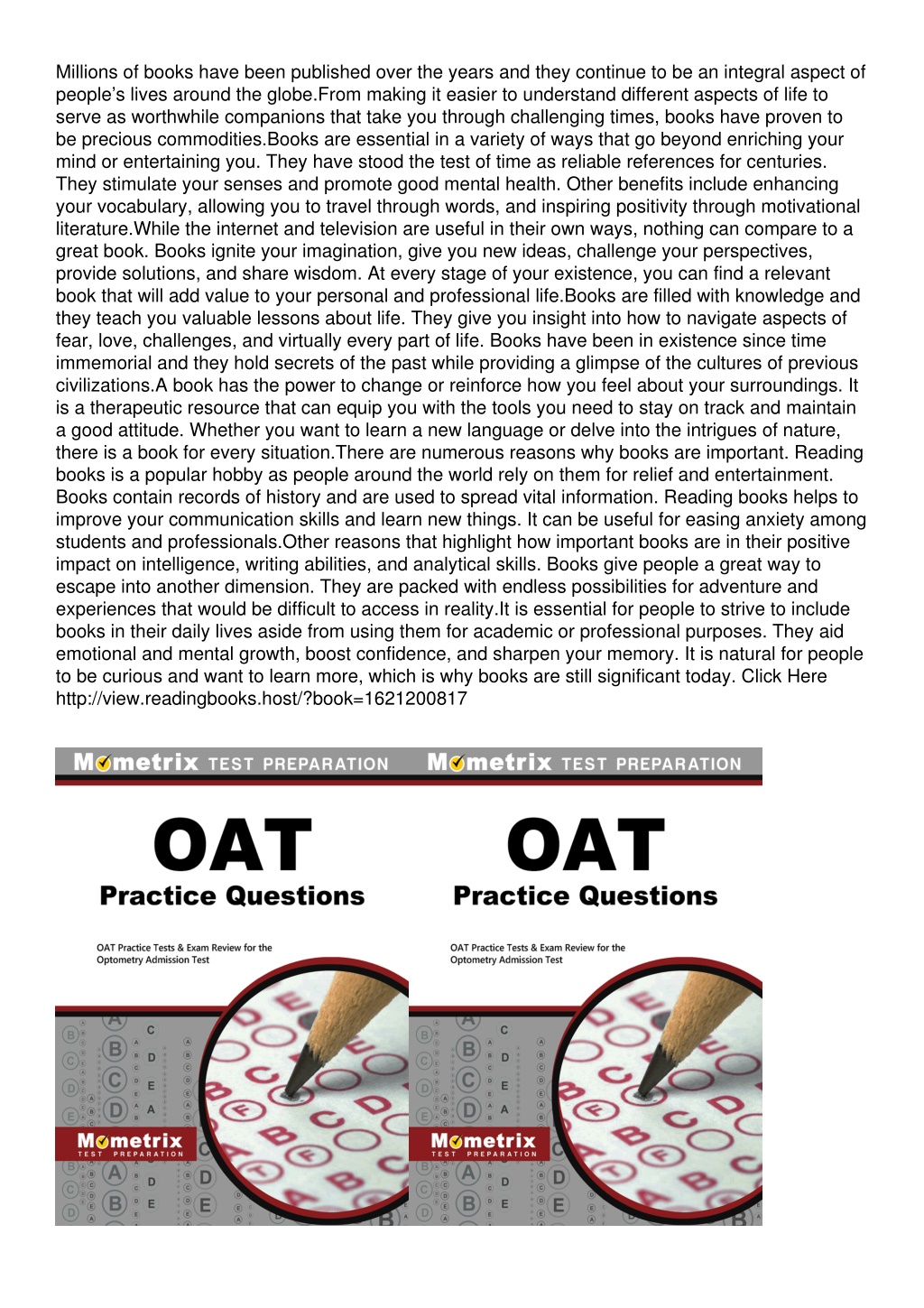 Millions of books have been published over the years and they continue to be an integral aspect of people's lives around the globe.From making it easier to understand different aspects of life to serve as worthwhile companions that take you through challenging times, books have proven to be precious commodities.Books are essential in a variety of ways that go beyond enriching your mind or entertaining you. They have stood the test of time as reliable references for centuries. They stimulate your senses and promote good mental health. Other benefits include enhancing your vocabulary, allowing you to travel through words, and inspiring positivity through motivational literature.While the internet and television are useful in their own ways, nothing can compare to a great book. Books ignite your imagination, give you new ideas, challenge your perspectives, provide solutions, and share wisdom. At every stage of your existence, you can find a relevant book that will add value to your personal and professional life.Books are filled with knowledge and they teach you valuable lessons about life. They give you insight into how to navigate aspects of fear, love, challenges, and virtually every part of life. Books have been in existence since time immemorial and they hold secrets of the past while providing a glimpse of the cultures of previous civilizations.A book has the power to change or reinforce how you feel about your surroundings. It is a therapeutic resource that can equip you with the tools you need to stay on track and maintain a good attitude. Whether you want to learn a new language or delve into the intrigues of nature, there is a book for every situation.There are numerous reasons why books are important. Reading books is a popular hobby as people around the world rely on them for relief and entertainment. Books contain records of history and are used to spread vital information. Reading books helps to improve your communication skills and learn new things. It can be useful for easing anxiety among students and professionals.Other reasons that highlight how important books are in their positive impact on intelligence, writing abilities, and analytical skills. Books give people a great way to escape into another dimension. They are packed with endless possibilities for adventure and experiences that would be difficult to access in reality.It is essential for people to strive to include books in their daily lives aside from using them for academic or professional purposes. They aid emotional and mental growth, boost confidence, and sharpen your memory. It is natural for people to be curious and want to learn more, which is why books are still significant today. Click Here http://view.readingbooks.host/?book=1621200817

Mometrix TEST PREPARATION

OAT
Practice Questions

OAT Practice Tests & Exam Review for the Optometry Admission Test

Mometrix TEST PREPARATION

Mometrix TEST PREPARATION

OAT
Practice Questions

OAT Practice Tests & Exam Review for the Optometry Admission Test

Mometrix TEST PREPARATION